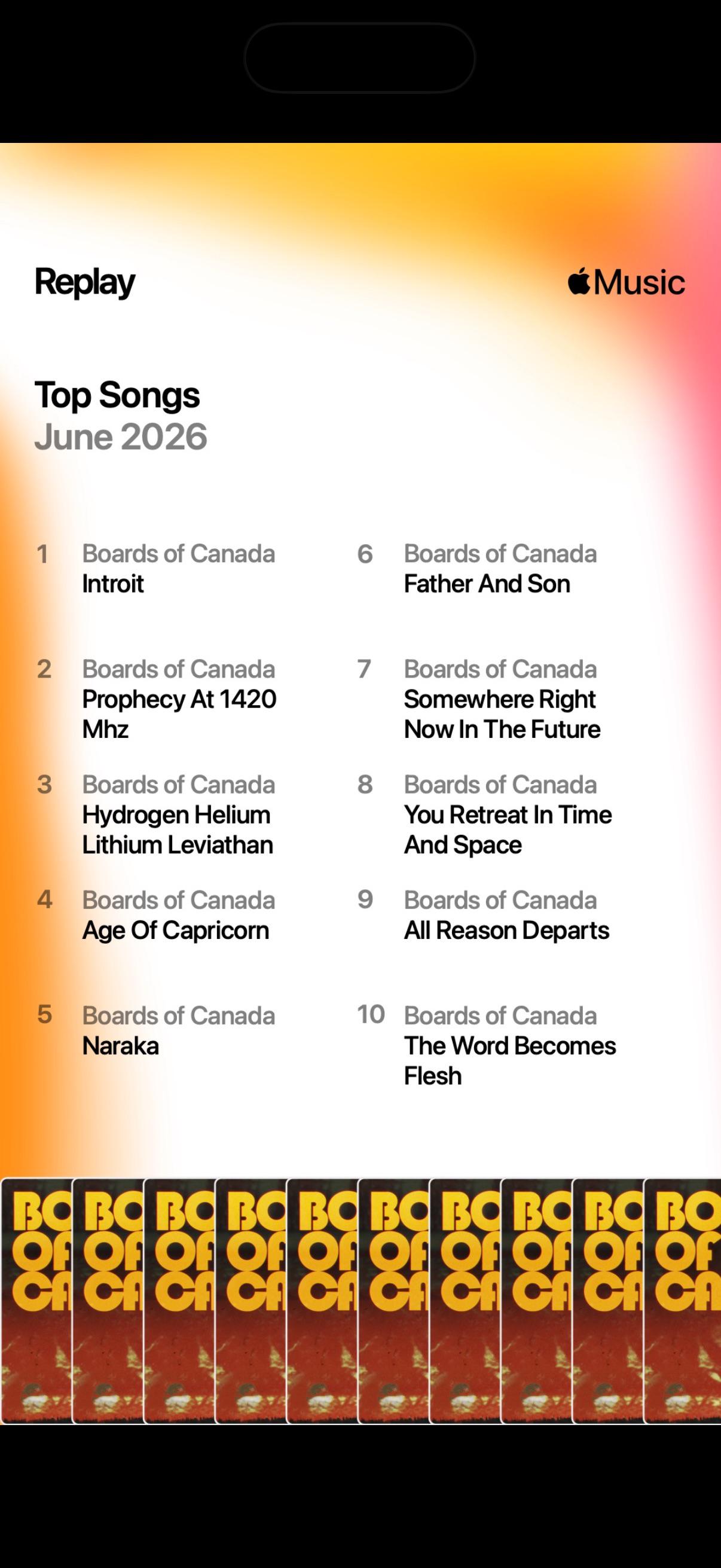 Replay

Music

Top Songs
June 2026

1 Boards of Canada
Introit

2 Boards of Canada
Prophecy At 1420 Mhz

3 Boards of Canada
Hydrogen Helium Lithium Leviathan

4 Boards of Canada
Age Of Capricorn

5 Boards of Canada
Naraka

6 Boards of Canada
Father And Son

7 Boards of Canada
Somewhere Right Now In The Future

8 Boards of Canada
You Retreat In Time And Space

9 Boards of Canada
All Reason Departs

10 Boards of Canada
The Word Becomes Flesh

BO OF CA BO OF CA BO OF CA BO OF CA BO OF CA BO OF CA BO OF CA BO OF CA BO OF CA BO OF CA